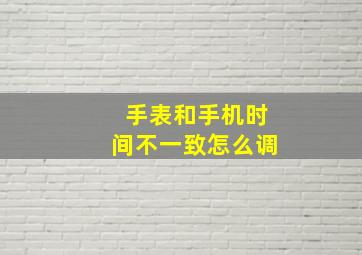 手表和手机时间不一致怎么调